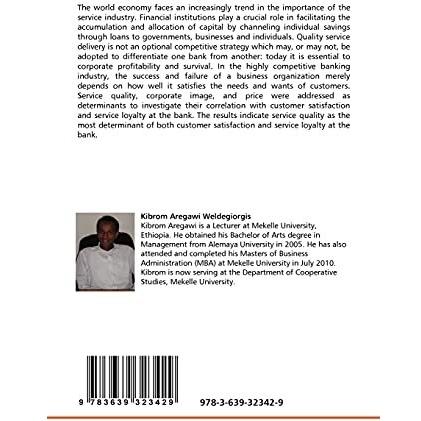 The world economy faces an increasingly trend in the importance of the service industry. Financial institutions play a crucial role in facilitating the accumulation and allocation of capital by channeling individual savings through loans to governments, businesses and individuals. Quality service delivery is not an optional competitive strategy which may, or may not, be adopted to differentiate one bank from another: today it is essential to corporate profitability and survival. In the highly competitive banking industry, the success and failure of a business organization merely depends on how well it satisfies the needs and wants of customers. Service quality, corporate image, and price were addressed as determinants to investigate their correlation with customer satisfaction and service loyalty at the bank. The results indicate service quality as the most determinant of both customer satisfaction and service loyalty at the bank.

Kibrom Aregawi Weldegiorgis
Kibrom Aregawi is a Lecturer at Mekelle University, Ethiopia. He obtained his Bachelor of Arts degree in Management from Alemaya University in 2005. He has also attended and completed his Masters of Business Administration (MBA) at Mekelle University in July 2010. Kibrom is now serving at the Department of Cooperative Studies, Mekelle University.

9 783639 323429

978-3-639-32342-9